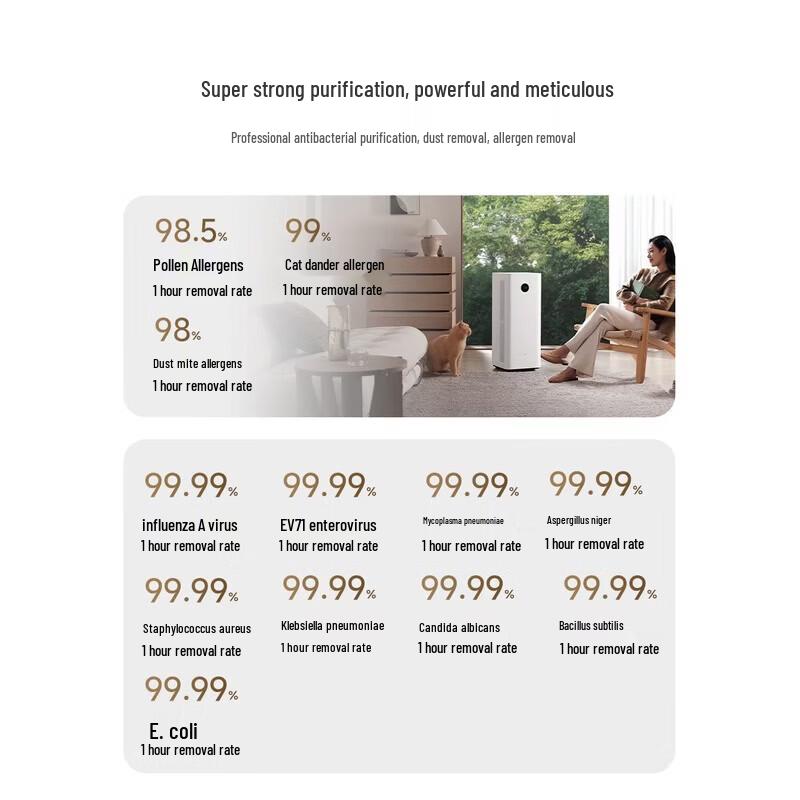 Super strong purification, powerful and meticulous

Professional antibacterial purification, dust removal, allergen removal

98.5%
Pollen Allergens
1 hour removal rate

99%
Cat dander allergen
1 hour removal rate

98%
Dust mite allergens
1 hour removal rate

99.99%
influenza A virus
1 hour removal rate

99.99%
EV71 enterovirus
1 hour removal rate

99.99%
Mycoplasma pneumoniae
1 hour removal rate

99.99%
Aspergillus niger
1 hour removal rate

99.99%
Staphylococcus aureus
1 hour removal rate

99.99%
Klebsiella pneumoniae
1 hour removal rate

99.99%
Candida albicans
1 hour removal rate

99.99%
Bacillus subtilis
1 hour removal rate

99.99%
E. coli
1 hour removal rate